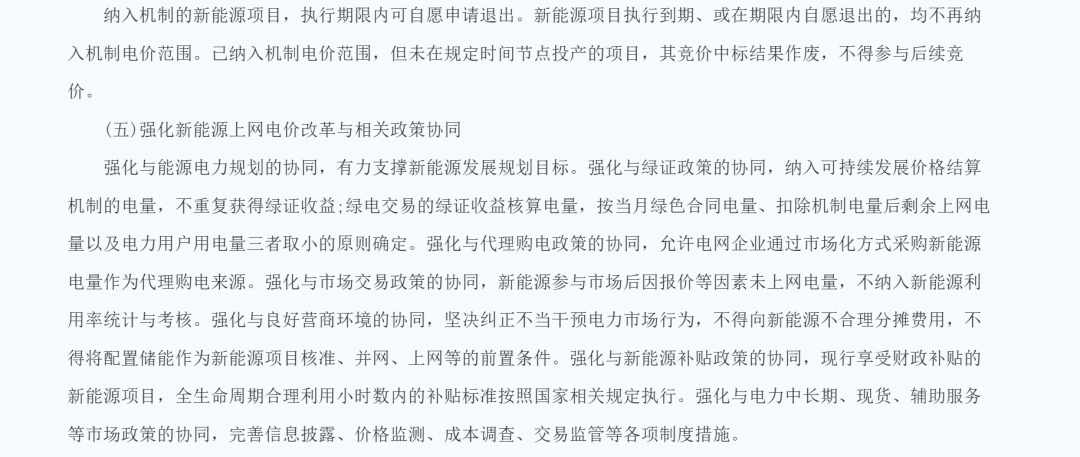 纳入机制的新能源项目，执行期限内可自愿申请退出。新能源项目执行到期、或在期限内自愿退出的，均不再纳入机制电价范围。已纳入机制电价范围，但未在规定时间节点投产的项目，其竞价中标结果作废，不得参与后续竞价。

(五)强化新能源上网电价改革与相关政策协同

强化与能源电力规划的协同，有力支撑新能源发展规划目标。强化与绿证政策的协同，纳入可持续发展价格结算机制的电量，不重复获得绿证收益;绿电交易的绿证收益核算电量，按当月绿色合同电量、扣除机制电量后剩余上网电量以及电力用户用电量三者取小的原则确定。强化与代理购电政策的协同，允许电网企业通过市场化方式采购新能源电量作为代理购电来源。强化与市场交易政策的协同，新能源参与市场后因报价等因素未上网电量，不纳入新能源利用率统计与考核。强化与良好营商环境的协同，坚决纠正不当干预电力市场行为，不得向新能源不合理分摊费用，不得将配置储能作为新能源项目核准、并网、上网等的前置条件。强化与新能源补贴政策的协同，现行享受财政补贴的新能源项目，全生命周期合理利用小时数内的补贴标准按照国家相关规定执行。强化与电力中长期、现货、辅助服务等市场政策的协同，完善信息披露、价格监测、成本调查、交易监管等各项制度措施。